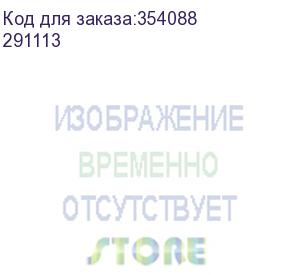 Код для заказа:354088
291113

ИЗОБРАЖЕНИЕ
ВРЕМЕННО
ОТСУТСТВУЕТ
STORE